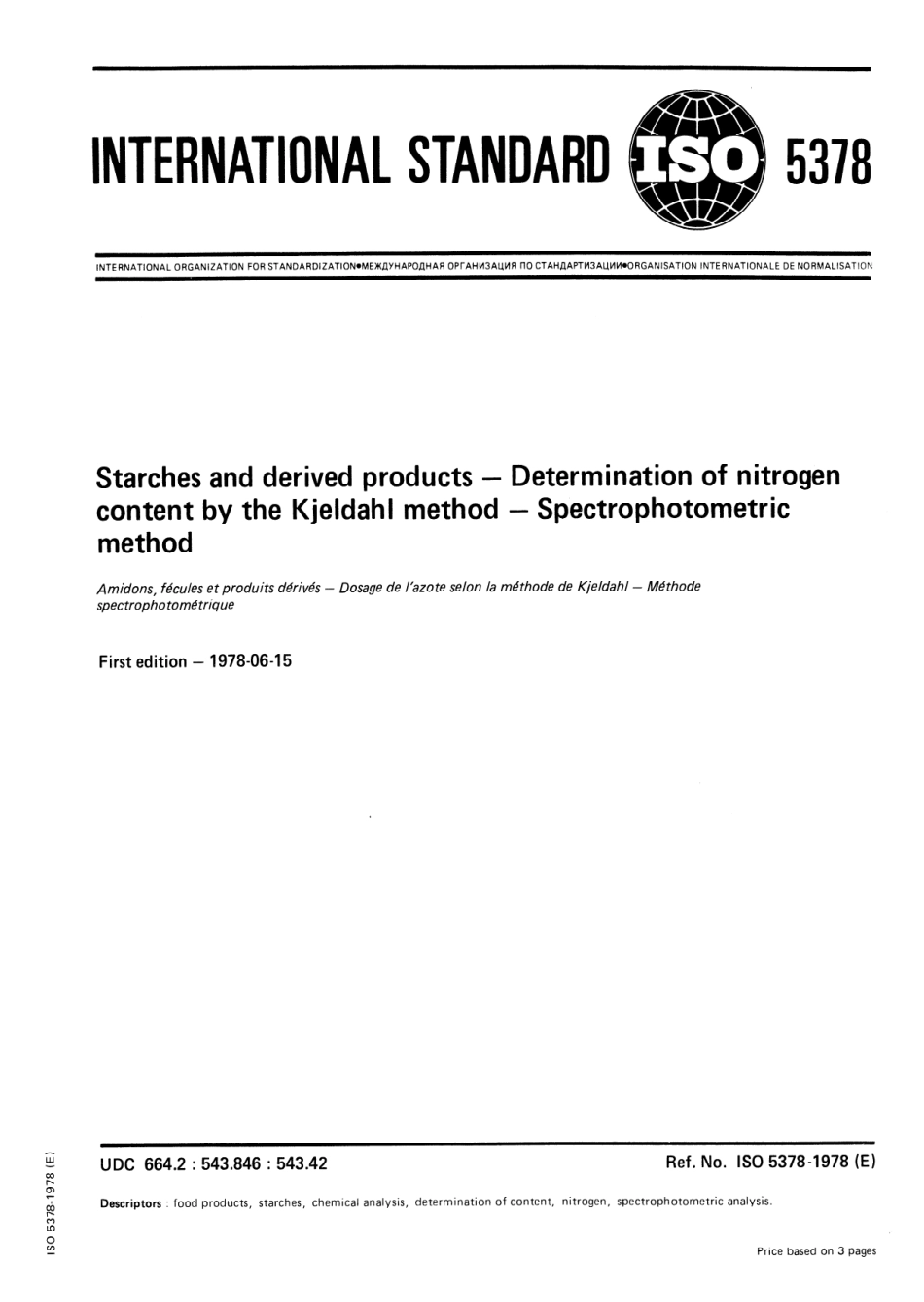 INTERNATIONAL STANDARD ISO 5378

INTERNATIONAL ORGANIZATION FOR STANDARDIZATION•МЕЖДУНАРОДНАЯ ОРГАНИЗАЦИЯ ПО СТАНДАРТИЗАЦИИ•ORGANISATION INTERNATIONALE DE NORMALISATION

Starches and derived products — Determination of nitrogen content by the Kjeldahl method — Spectrophotometric method

Amidons, fécules et produits dérivés — Dosage de l'azote selon la méthode de Kjeldahl — Méthode spectrophotométrique

First edition — 1978-06-15

UDC 664.2 : 543.846 : 543.42

Ref. No. ISO 5378-1978 (E)

Descriptors : food products, starches, chemical analysis, determination of content, nitrogen, spectrophotometric analysis.

Price based on 3 pages

ISO 5378-1978 (E)